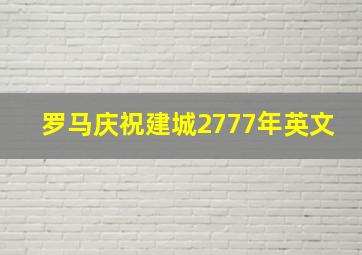 罗马庆祝建城2777年英文